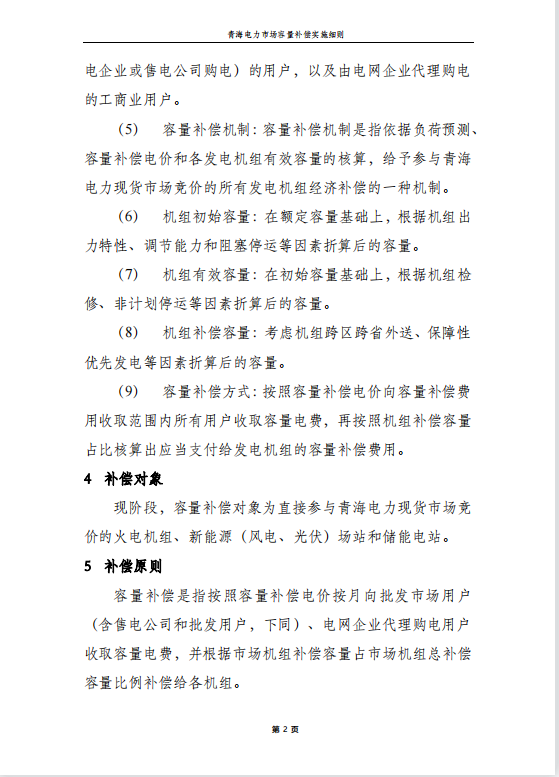 青海电力市场容量补偿实施细则

电企业或售电公司购电）的用户，以及由电网企业代理购电的工商业用户。

（5） 容量补偿机制：容量补偿机制是指依据负荷预测、容量补偿电价和各发电机组有效容量的核算，给予参与青海电力现货市场竞价的所有发电机组经济补偿的一种机制。

（6） 机组初始容量：在额定容量基础上，根据机组出力特性、调节能力和阻塞停运等因素折算后的容量。

（7） 机组有效容量：在初始容量基础上，根据机组检修、非计划停运等因素折算后的容量。

（8） 机组补偿容量：考虑机组跨区跨省外送、保障性优先发电等因素折算后的容量。

（9） 容量补偿方式：按照容量补偿电价向容量补偿费用收取范围内所有用户收取容量电费，再按照机组补偿容量占比核算出应当支付给发电机组的容量补偿费用。

4 补偿对象

现阶段，容量补偿对象为直接参与青海电力现货市场竞价的火电机组、新能源（风电、光伏）场站和储能电站。

5 补偿原则

容量补偿是指按照容量补偿电价按月向批发市场用户（含售电公司和批发用户，下同）、电网企业代理购电用户收取容量电费，并根据市场机组补偿容量占市场机组总补偿容量比例补偿给各机组。

第 2 页